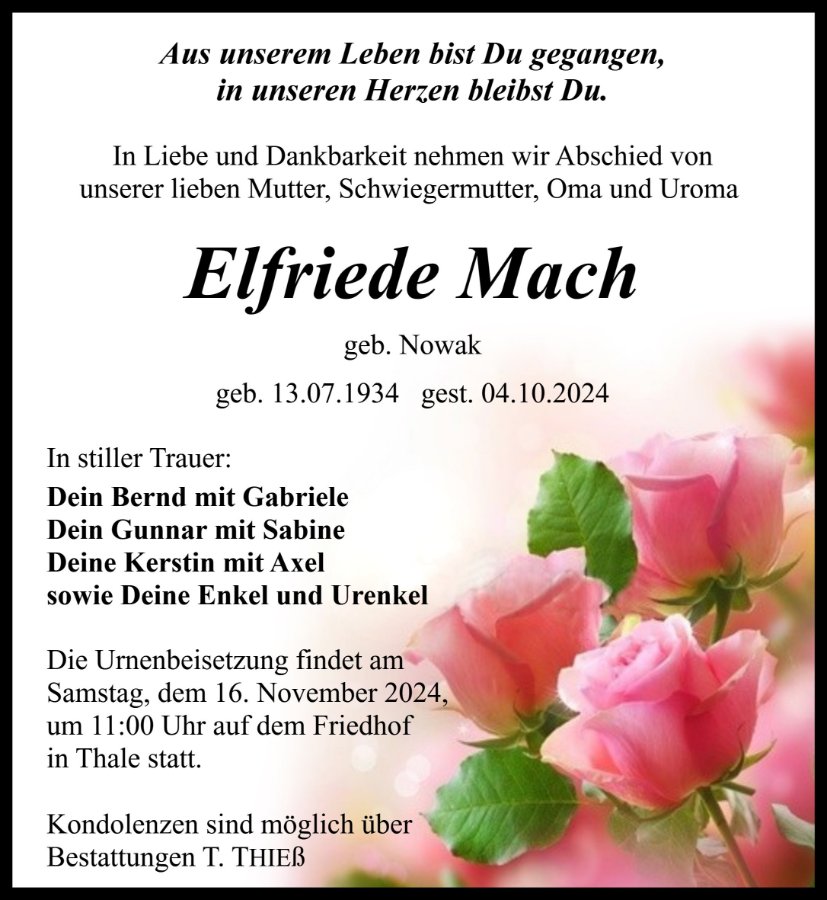 Aus unserem Leben bist Du gegangen, in unseren Herzen bleibst Du.

In Liebe und Dankbarkeit nehmen wir Abschied von unserer lieben Mutter, Schwiegermutter, Oma und Uroma

Elfriede Mach

geb. Nowak

geb. 13.07.1934 gest. 04.10.2024

In stiller Trauer:
Dein Bernd mit Gabriele
Dein Gunnar mit Sabine
Deine Kerstin mit Axel
sowie Deine Enkel und Urenkel

Die Urnenbeisetzung findet am Samstag, dem 16. November 2024, um 11:00 Uhr auf dem Friedhof in Thale statt.

Kondolenzen sind möglich über Bestattungen T. THIEß